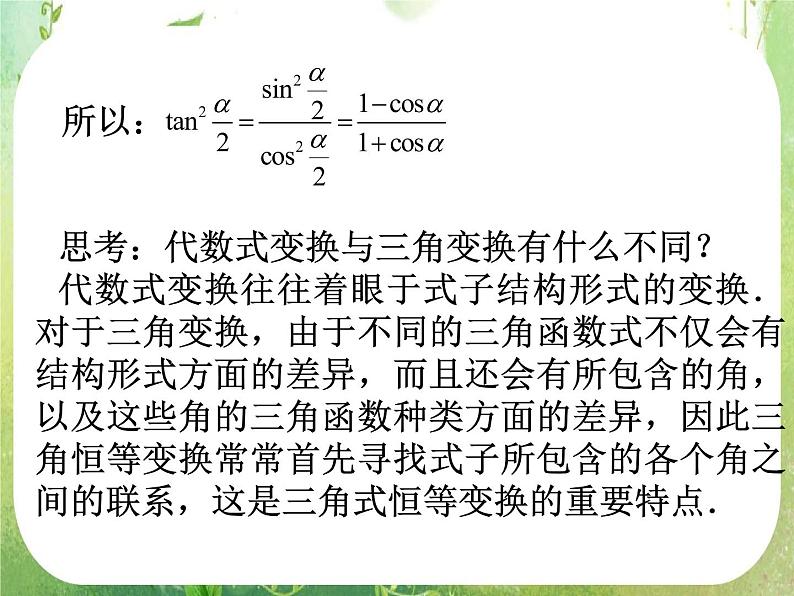 所以：$\tan^2\frac{\alpha}{2}=\frac{\sin^2\frac{\alpha}{2}}{\cos^2\frac{\alpha}{2}}=\frac{1-\cos\alpha}{1+\cos\alpha}$

思考：代数式变换与三角变换有什么不同？

代数式变换往往着眼于式子结构形式的变换．对于三角变换，由于不同的三角函数式不仅会有结构形式方面的差异，而且还会有所包含的角，以及这些角的三角函数种类方面的差异，因此三角恒等变换常常首先寻找式子所包含的各个角之间的联系，这是三角式恒等变换的重要特点．